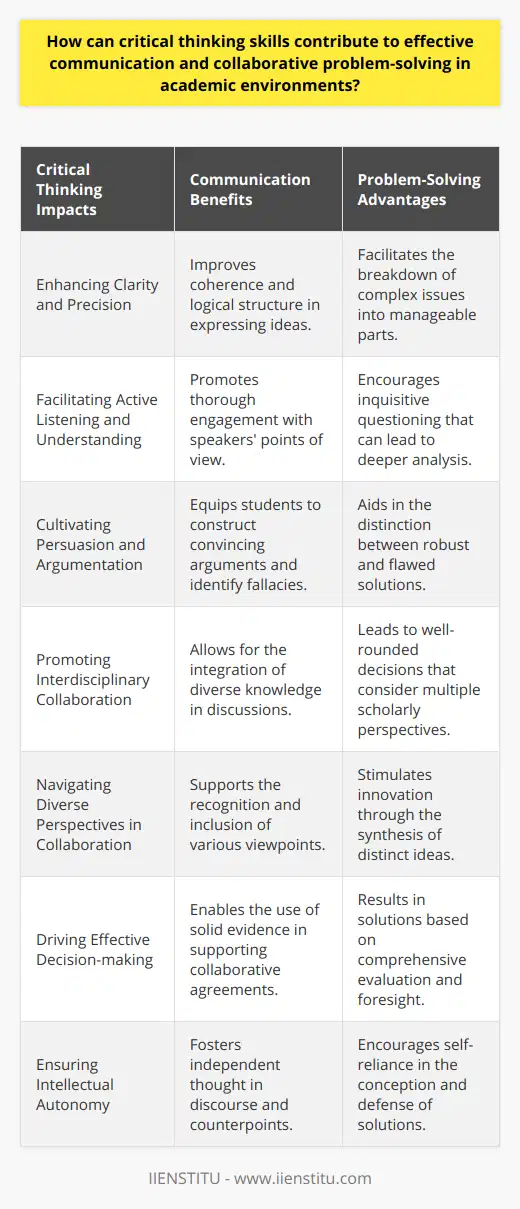 How can critical thinking skills contribute to effective communication and collaborative problem-solving in academic environments?

| Critical Thinking Impacts | Communication Benefits | Problem-Solving Advantages |
|---|---|---|
| Enhancing Clarity and Precision | Improves coherence and logical structure in expressing ideas. | Facilitates the breakdown of complex issues into manageable parts. |
| Facilitating Active Listening and Understanding | Promotes thorough engagement with speakers' points of view. | Encourages inquisitive questioning that can lead to deeper analysis. |
| Cultivating Persuasion and Argumentation | Equips students to construct convincing arguments and identify fallacies. | Aids in the distinction between robust and flawed solutions. |
| Promoting Interdisciplinary Collaboration | Allows for the integration of diverse knowledge in discussions. | Leads to well-rounded decisions that consider multiple scholarly perspectives. |
| Navigating Diverse Perspectives in Collaboration | Supports the recognition and inclusion of various viewpoints. | Stimulates innovation through the synthesis of distinct ideas. |
| Driving Effective Decision-making | Enables the use of solid evidence in supporting collaborative agreements. | Results in solutions based on comprehensive evaluation and foresight. |
| Ensuring Intellectual Autonomy | Fosters independent thought in discourse and counterpoints. | Encourages self-reliance in the conception and defense of solutions. |

IIENSTITU - www.iienstitu.com